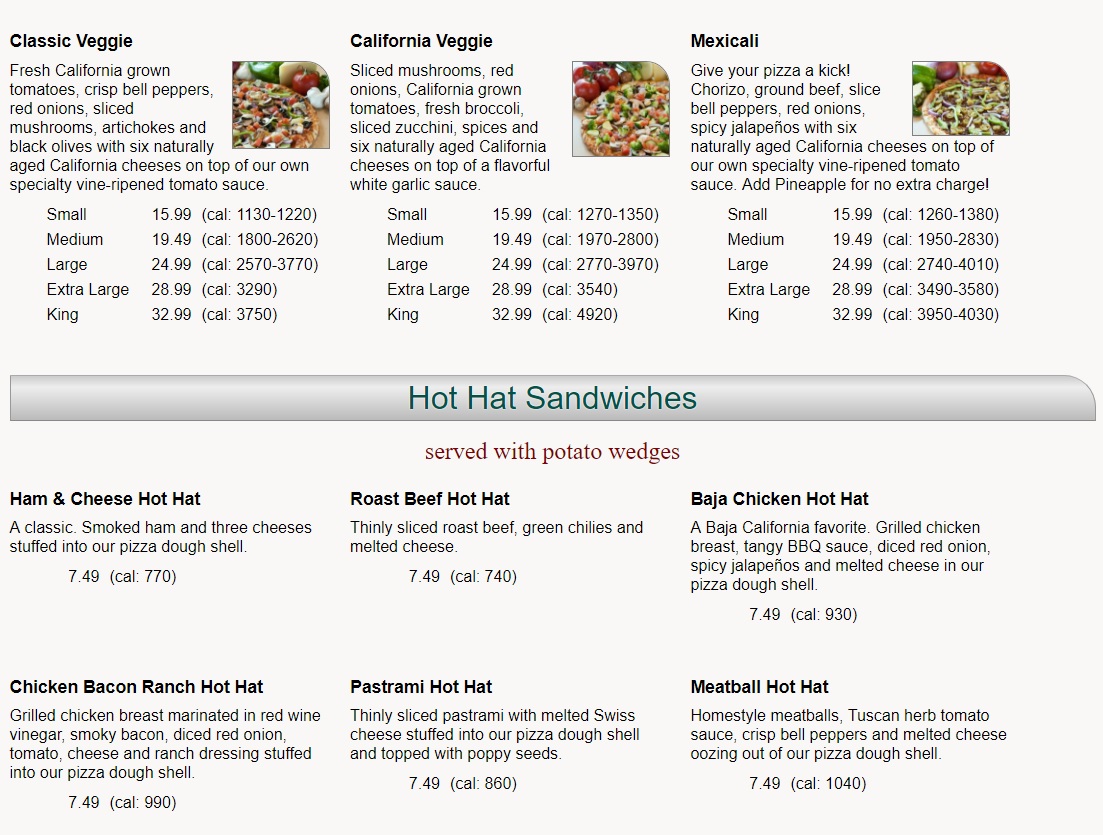 Classic Veggie

Fresh California grown tomatoes, crisp bell peppers, red onions, sliced mushrooms, artichokes and black olives with six naturally aged California cheeses on top of our own specialty vine-ripened tomato sauce.

Small 15.99 (cal: 1130-1220)
Medium 19.49 (cal: 1800-2620)
Large 24.99 (cal: 2570-3770)
Extra Large 28.99 (cal: 3290)
King 32.99 (cal: 3750)

California Veggie

Sliced mushrooms, red onions, California grown tomatoes, fresh broccoli, sliced zucchini, spices and six naturally aged California cheeses on top of a flavorful white garlic sauce.

Small 15.99 (cal: 1270-1350)
Medium 19.49 (cal: 1970-2800)
Large 24.99 (cal: 2770-3970)
Extra Large 28.99 (cal: 3540)
King 32.99 (cal: 4920)

Mexicali

Give your pizza a kick! Chorizo, ground beef, slice bell peppers, red onions, spicy jalapeños with six naturally aged California cheeses on top of our own specialty vine-ripened tomato sauce. Add Pineapple for no extra charge!

Small 15.99 (cal: 1260-1380)
Medium 19.49 (cal: 1950-2830)
Large 24.99 (cal: 2740-4010)
Extra Large 28.99 (cal: 3490-3580)
King 32.99 (cal: 3950-4030)

Hot Hat Sandwiches

served with potato wedges

Ham & Cheese Hot Hat

A classic. Smoked ham and three cheeses stuffed into our pizza dough shell.

7.49 (cal: 770)

Roast Beef Hot Hat

Thinly sliced roast beef, green chilies and melted cheese.

7.49 (cal: 740)

Baja Chicken Hot Hat

A Baja California favorite. Grilled chicken breast, tangy BBQ sauce, diced red onion, spicy jalapeños and melted cheese in our pizza dough shell.

7.49 (cal: 930)

Chicken Bacon Ranch Hot Hat

Grilled chicken breast marinated in red wine vinegar, smoky bacon, diced red onion, tomato, cheese and ranch dressing stuffed into our pizza dough shell.

7.49 (cal: 990)

Pastrami Hot Hat

Thinly sliced pastrami with melted Swiss cheese stuffed into our pizza dough shell and topped with poppy seeds.

7.49 (cal: 860)

Meatball Hot Hat

Homestyle meatballs, Tuscan herb tomato sauce, crisp bell peppers and melted cheese oozing out of our pizza dough shell.

7.49 (cal: 1040)